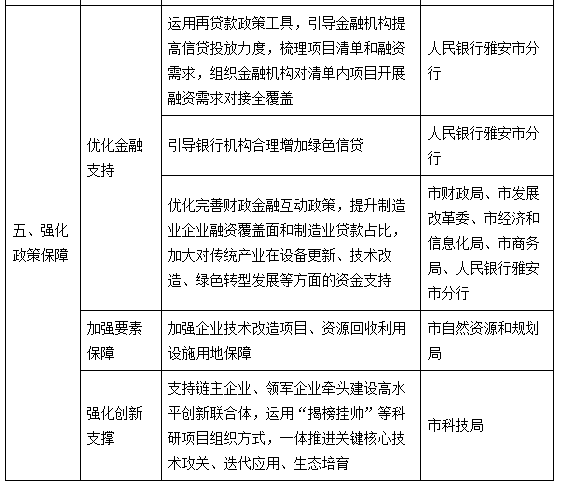 |  |  |  |  |
|---|---|---|---|
| 五、强化政策保障 | 优化金融支持 | 运用再贷款政策工具，引导金融机构提高信贷投放力度，梳理项目清单和融资需求，组织金融机构对清单内项目开展融资需求对接全覆盖 | 人民银行雅安市分行 |
|  |  | 引导银行机构合理增加绿色信贷 | 人民银行雅安市分行 |
|  |  | 优化完善财政金融互动政策，提升制造业企业融资覆盖面和制造业贷款占比，加大对传统产业在设备更新、技术改造、绿色转型发展等方面的资金支持 | 市财政局、市发展改革委、市经济和信息化局、市商务局、人民银行雅安市分行 |
|  | 加强要素保障 | 加强企业技术改造项目、资源回收利用设施用地保障 | 市自然资源和规划局 |
|  | 强化创新支撑 | 支持链主企业、领军企业牵头建设高水平创新联合体，运用“揭榜挂帅”等科研项目组织方式，一体推进关键核心技术攻关、迭代应用、生态培育 | 市科技局 |